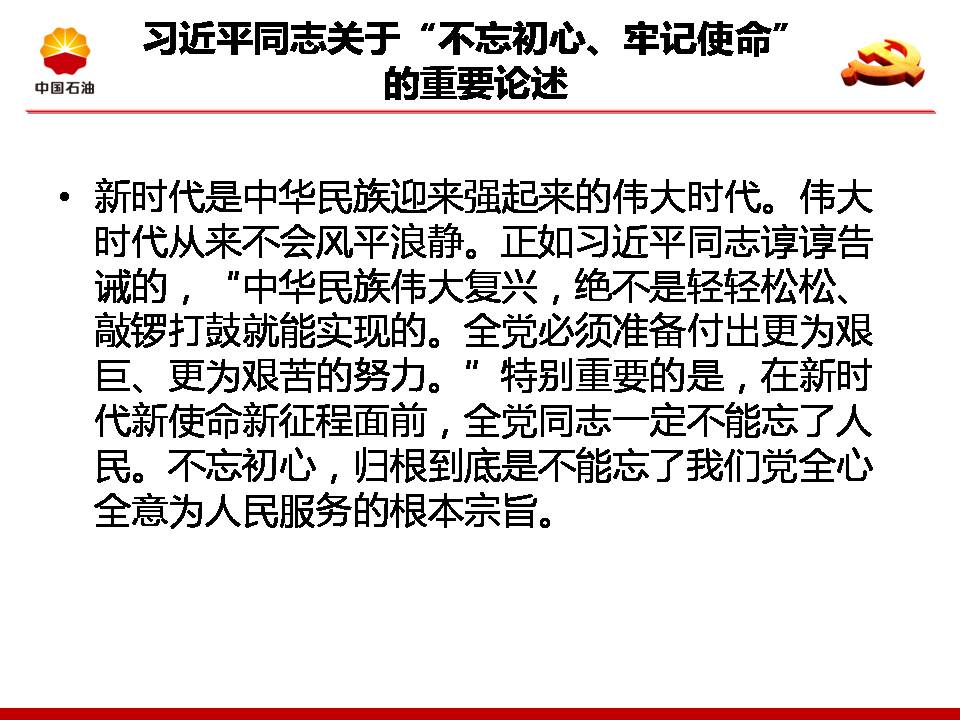 中国石油

习近平同志关于“不忘初心、牢记使命”
的重要论述

• 新时代是中华民族迎来强起来的伟大时代。伟大时代从来不会风平浪静。正如习近平同志谆谆告诫的，“中华民族伟大复兴，绝不是轻轻松松、敲锣打鼓就能实现的。全党必须准备付出更为艰巨、更为艰苦的努力。”特别重要的是，在新时代新使命新征程面前，全党同志一定不能忘了人民。不忘初心，归根到底是不能忘了我们党全心全意为人民服务的根本宗旨。